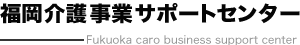 福岡介護事業サポートセンター

Fukuoka caro business support center